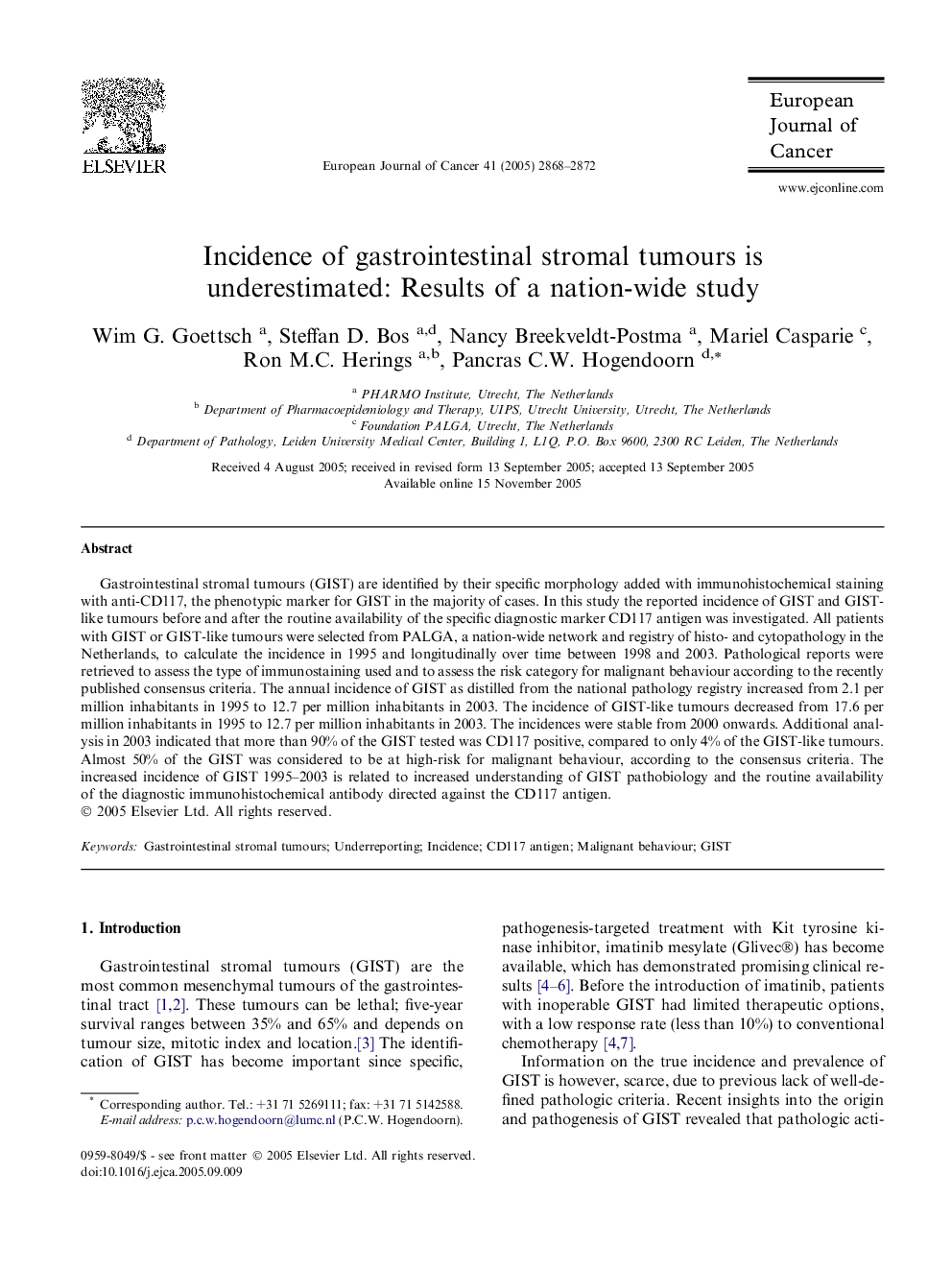 ELSEVIER

European Journal of Cancer 41 (2005) 2868–2872

European Journal of Cancer

www.ejconline.com

Incidence of gastrointestinal stromal tumours is underestimated: Results of a nation-wide study

Wim G. Goettsch $^{a}$, Steffan D. Bos $^{a,d}$, Nancy Breekveldt-Postma $^{a}$, Mariel Casparie $^{c}$, Ron M.C. Herings $^{a,b}$, Pancras C.W. Hogendoorn $^{d,*}$

$^{a}$ PHARMO Institute, Utrecht, The Netherlands
$^{b}$ Department of Pharmacoepidemiology and Therapy, UIPS, Utrecht University, Utrecht, The Netherlands
$^{c}$ Foundation PALGA, Utrecht, The Netherlands
$^{d}$ Department of Pathology, Leiden University Medical Center, Building 1, L1Q, P.O. Box 9600, 2300 RC Leiden, The Netherlands

Received 4 August 2005; received in revised form 13 September 2005; accepted 13 September 2005
Available online 15 November 2005

Abstract

Gastrointestinal stromal tumours (GIST) are identified by their specific morphology added with immunohistochemical staining with anti-CD117, the phenotypic marker for GIST in the majority of cases. In this study the reported incidence of GIST and GIST-like tumours before and after the routine availability of the specific diagnostic marker CD117 antigen was investigated. All patients with GIST or GIST-like tumours were selected from PALGA, a nation-wide network and registry of histo- and cytopathology in the Netherlands, to calculate the incidence in 1995 and longitudinally over time between 1998 and 2003. Pathological reports were retrieved to assess the type of immunostaining used and to assess the risk category for malignant behaviour according to the recently published consensus criteria. The annual incidence of GIST as distilled from the national pathology registry increased from 2.1 per million inhabitants in 1995 to 12.7 per million inhabitants in 2003. The incidence of GIST-like tumours decreased from 17.6 per million inhabitants in 1995 to 12.7 per million inhabitants in 2003. The incidences were stable from 2000 onwards. Additional analysis in 2003 indicated that more than 90% of the GIST tested was CD117 positive, compared to only 4% of the GIST-like tumours. Almost 50% of the GIST was considered to be at high-risk for malignant behaviour, according to the consensus criteria. The increased incidence of GIST 1995–2003 is related to increased understanding of GIST pathobiology and the routine availability of the diagnostic immunohistochemical antibody directed against the CD117 antigen.
© 2005 Elsevier Ltd. All rights reserved.

Keywords: Gastrointestinal stromal tumours; Underreporting; Incidence; CD117 antigen; Malignant behaviour; GIST

1. Introduction

Gastrointestinal stromal tumours (GIST) are the most common mesenchymal tumours of the gastrointestinal tract [1,2]. These tumours can be lethal; five-year survival ranges between 35% and 65% and depends on tumour size, mitotic index and location.[3] The identification of GIST has become important since specific,

* Corresponding author. Tel.: +31 71 5269111; fax: +31 71 5142588.
E-mail address: p.c.w.hogendoorn@lumc.nl (P.C.W. Hogendoorn).

0959-8049/$ - see front matter © 2005 Elsevier Ltd. All rights reserved.
doi:10.1016/j.ejca.2005.09.009

pathogenesis-targeted treatment with Kit tyrosine kinase inhibitor, imatinib mesylate (Glivec®) has become available, which has demonstrated promising clinical results [4–6]. Before the introduction of imatinib, patients with inoperable GIST had limited therapeutic options, with a low response rate (less than 10%) to conventional chemotherapy [4,7].

Information on the true incidence and prevalence of GIST is however, scarce, due to previous lack of well-defined pathologic criteria. Recent insights into the origin and pathogenesis of GIST revealed that pathologic acti-